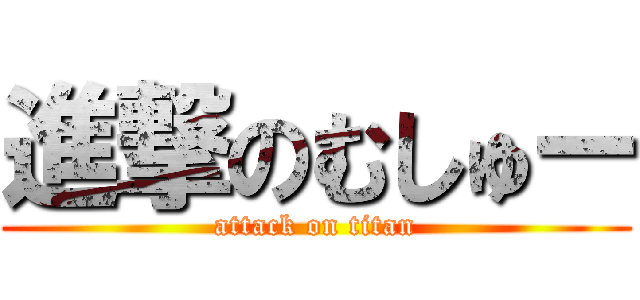 進撃のむしゅー
attack on titan